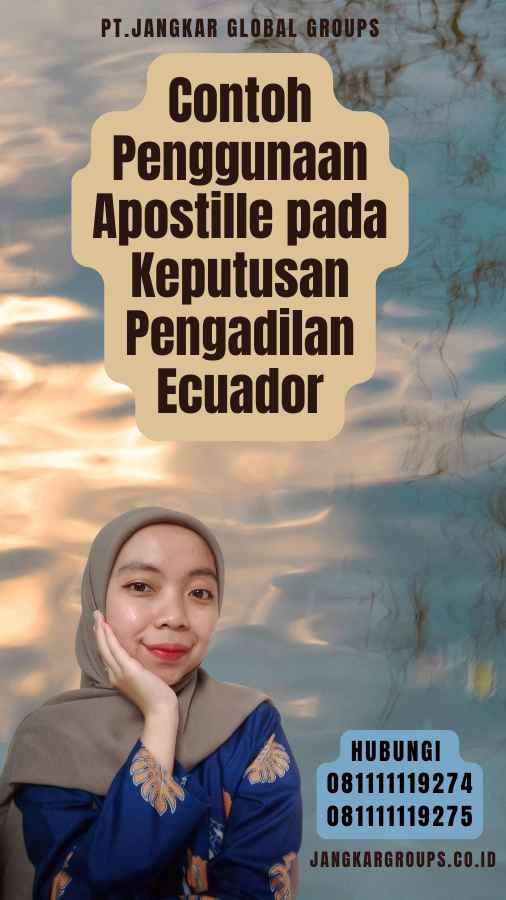 PT.JANGKAR GLOBAL GROUPS

Contoh Penggunaan Apostille pada Keputusan Pengadilan Ecuador

HUBUNGI
081111119274
081111119275

JANGKARGROUPS.CO.ID